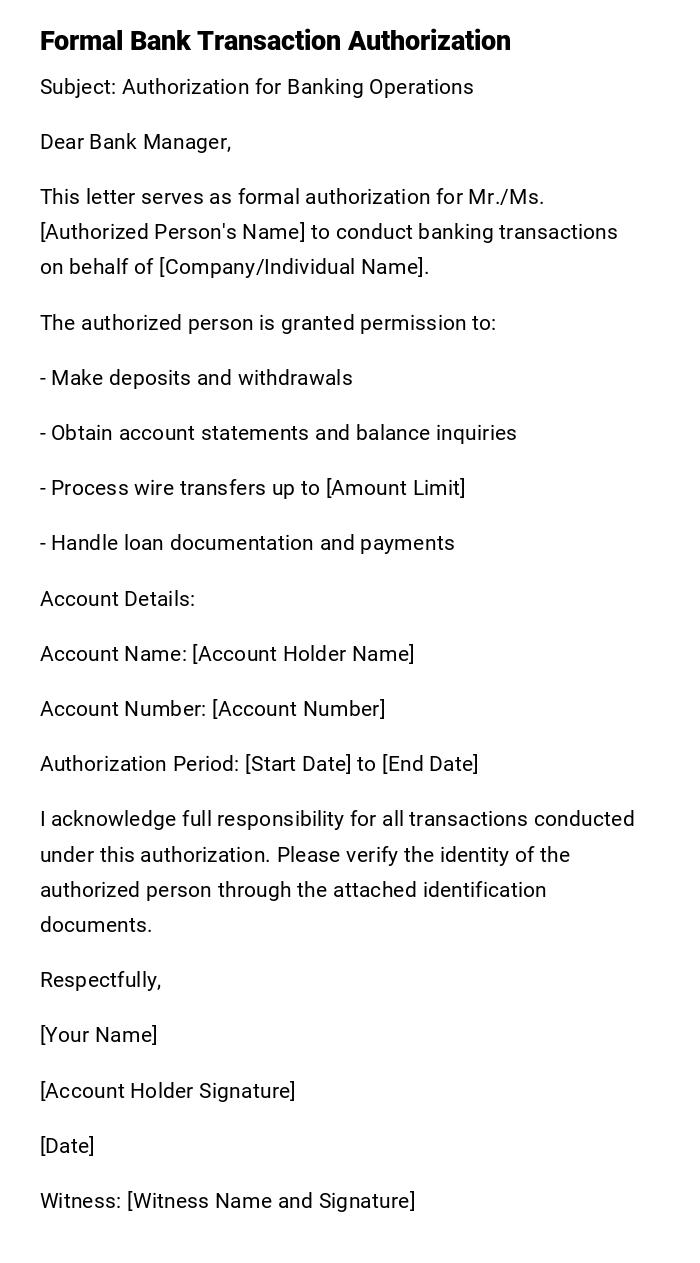 Formal Bank Transaction Authorization

Subject: Authorization for Banking Operations

Dear Bank Manager,

This letter serves as formal authorization for Mr./Ms. [Authorized Person's Name] to conduct banking transactions on behalf of [Company/Individual Name].

The authorized person is granted permission to:

- Make deposits and withdrawals

- Obtain account statements and balance inquiries

- Process wire transfers up to [Amount Limit]

- Handle loan documentation and payments

Account Details:

Account Name: [Account Holder Name]

Account Number: [Account Number]

Authorization Period: [Start Date] to [End Date]

I acknowledge full responsibility for all transactions conducted under this authorization. Please verify the identity of the authorized person through the attached identification documents.

Respectfully,

[Your Name]

[Account Holder Signature]

[Date]

Witness: [Witness Name and Signature]